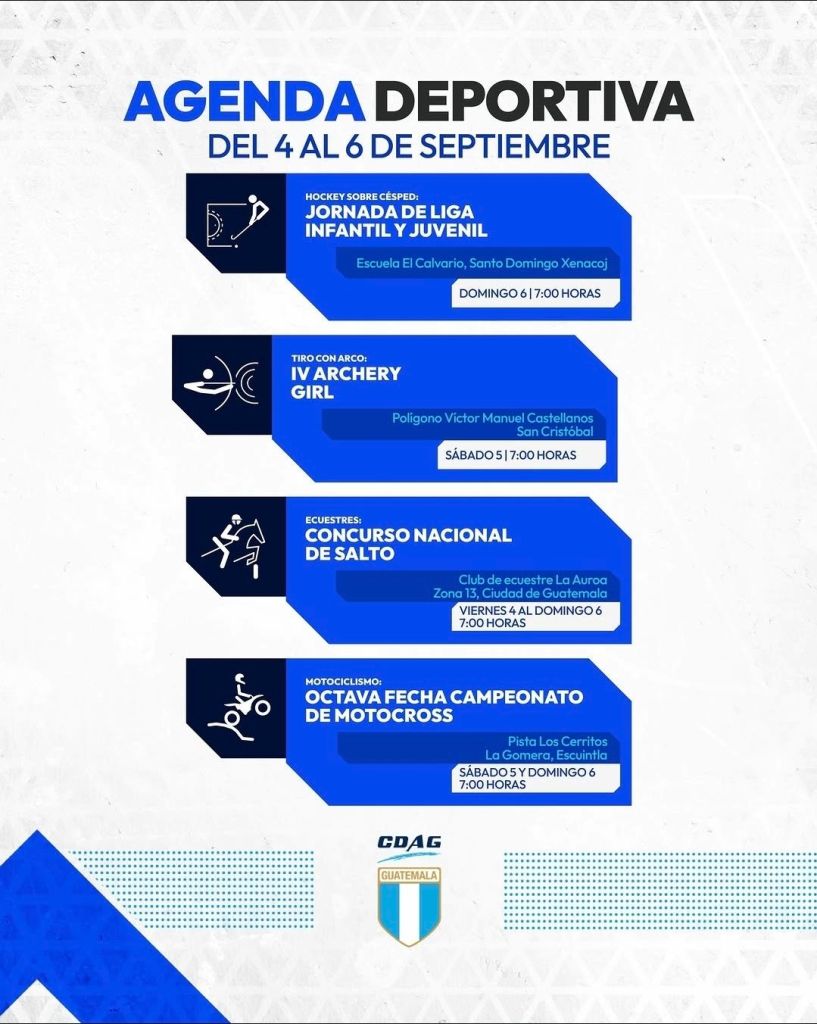 AGENDA DEPORTIVA
DEL 4 AL 6 DE SEPTIEMBRE

HOCKEY SOBRE CÉSPED:
JORNADA DE LIGA INFANTIL Y JUVENIL
Escuela El Calvario, Santo Domingo Xenacoj
DOMINGO 6 | 7:00 HORAS

TIRO CON ARCO:
IV ARCHERY GIRL
Polígono Víctor Manuel Castellanos
San Cristóbal
SÁBADO 5 | 7:00 HORAS

ECUESTRES:
CONCURSO NACIONAL DE SALTO
Club de ecuestre La Auroa
Zona 13, Ciudad de Guatemala
VIERNES 4 AL DOMINGO 6
7:00 HORAS

MOTOCICLISMO:
OCTAVA FECHA CAMPEONATO DE MOTOCROSS
Pista Los Cerritos
La Gomera, Escuintla
SÁBADO 5 Y DOMINGO 6
7:00 HORAS

CDAG
GUATEMALA